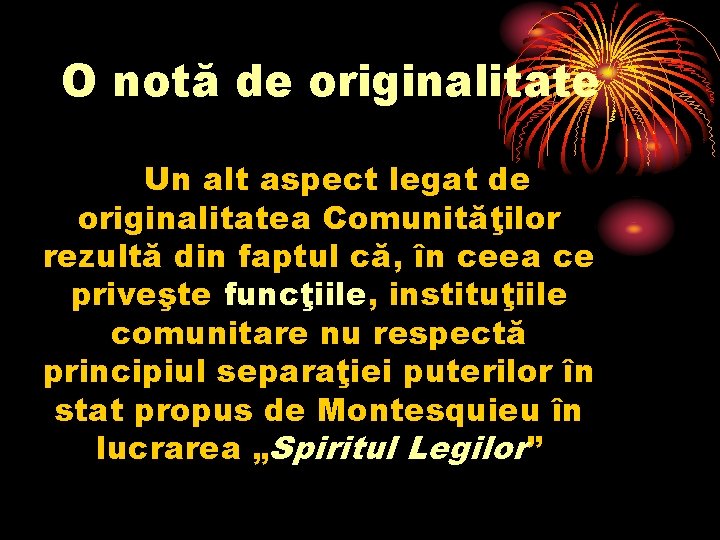 O notă de originalitate

Un alt aspect legat de originalitatea Comunităţilor rezultă din faptul că, în ceea ce priveşte funcţiile, instituţiile comunitare nu respectă principiul separaţiei puterilor în stat propus de Montesquieu în lucrarea „Spiritul Legilor”